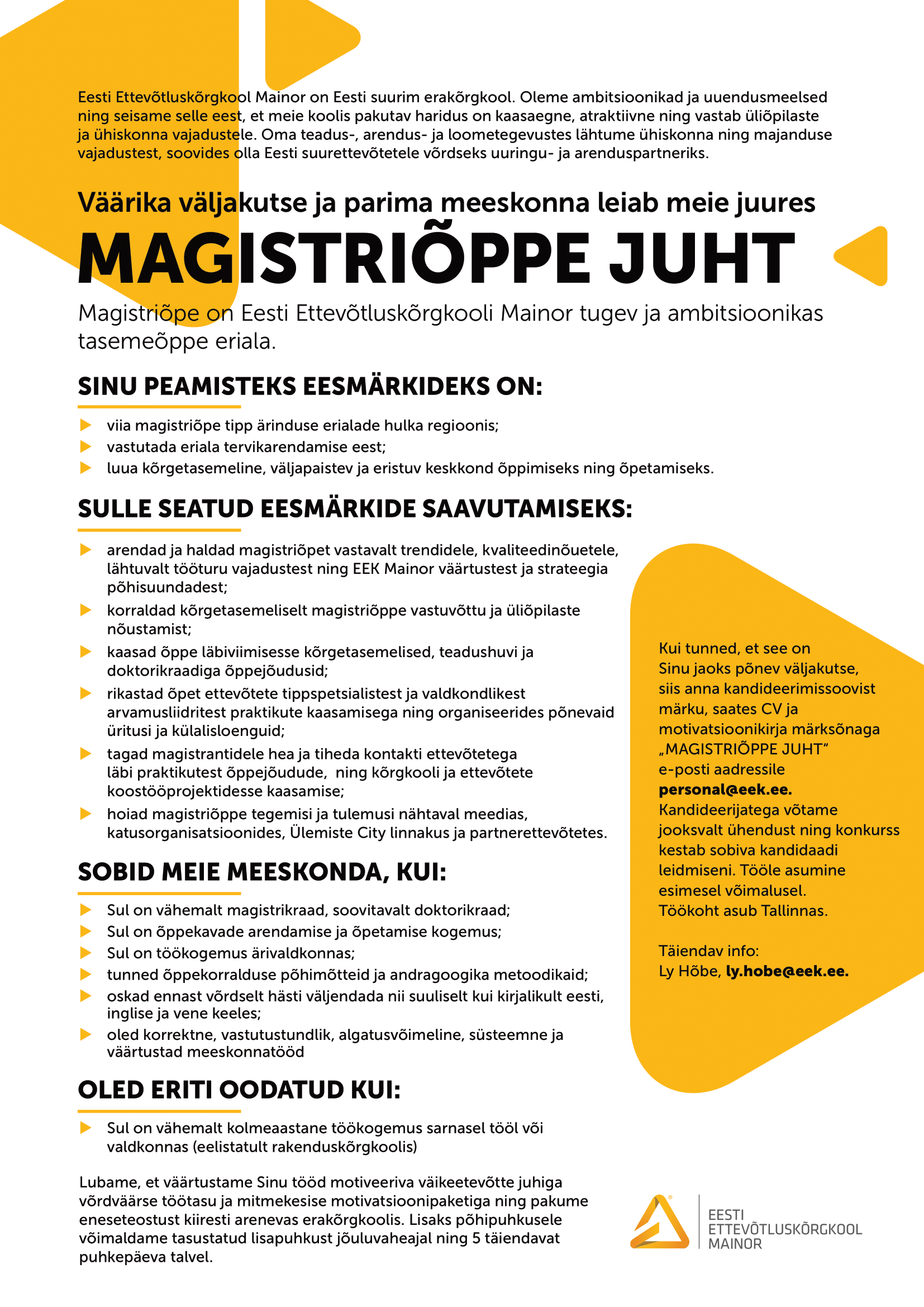 Eesti Ettevõtluskõrgkool Mainor on Eesti suurim erakõrgkool. Oleme ambitsioonikad ja uuendusmeelsed ning seisame selle eest, et meie koolis pakutav haridus on kaasaegne, atraktiivne ning vastab üliõpilaste ja ühiskonna vajadustele. Oma teadus-, arendus- ja loometegevustes lähtume ühiskonna ning majanduse vajadustest, soovides olla Eesti suurettevõtetele võrdseks uuringu- ja arenduspartneriks.

Väärika väljakutse ja parima meeskonna leiab meie juures

MAGISTRIÕPPE JUHT

Magistriõpe on Eesti Ettevõtluskõrgkooli Mainor tugev ja ambitsioonikas tasemeõppe eriala.

SINU PEAMISTEKS EESMÄRKIDEKS ON:

viia magistriõpe tipp ärinduse erialade hulka regioonis;
vastutada eriala tervikarendamise eest;
luua kõrgetasemeline, väljapaistev ja eristuv keskkond õppimiseks ning õpetamiseks.

SULLE SEATUD EESMÄRKIDE SAAVUTAMISEKS:

arendad ja haldad magistriõpet vastavalt trendidele, kvaliteedinõuetele, lähtuvalt tööturu vajadustest ning EEK Mainor väärtustest ja strateegia põhisuundadest;
korraldad kõrgetasemeliselt magistriõppe vastuvõttu ja üliõpilaste nõustamist;
kaasad õppe läbiviimisesse kõrgetasemelised, teadushuvi ja doktorikraadiga õppejõudusid;
rikastad õpet ettevõtete tippspetsialistest ja valdkondlikest arvamusliidritest praktikute kaasamisega ning organiseerides põnevaid üritusi ja külalisloenguid;
tagad magistrantidele hea ja tiheda kontakti ettevõtetega läbi praktikutest õppejõudude, ning kõrgkooli ja ettevõtete koostööprojektidesse kaasamise;
hoiad magistriõppe tegemisi ja tulemusi nähtaval meedias, katusorganisatsioonides, Ülemiste City linnakus ja partnerettevõtetes.

SOBID MEIE MEESKONDA, KUI:

Sul on vähemalt magistrikraad, soovitavalt doktorikraad;
Sul on õppekavade arendamise ja õpetamise kogemus;
Sul on töökogemus ärivaldkonnas;
tunned õppekorralduse põhimõtteid ja andragoogika metoodikaid;
oskad ennast võrdselt hästi väljendada nii suuliselt kui kirjalikult eesti, inglise ja vene keeles;
oled korrektne, vastutustundlik, algatusvõimeline, süsteemne ja väärtustad meeskonnatööd

OLED ERITI OODATUD KUI:

Sul on vähemalt kolmeaastane töökogemus sarnasel tööl või valdkonnas (eelistatult rakenduskõrgkoolis)

Lubame, et väärtustame Sinu tööd motiveeriva väikeetevõtte juhiga võrdväärse töötasu ja mitmekesise motivatsioonipaketiga ning pakume eneseteostust kiiresti arenevas erakõrgkoolis. Lisaks põhipuhkusele võimaldame tasustatud lisapuhkust jõuluvaheajal ning 5 täiendavat puhkepäeva talvel.

Kui tunned, et see on Sinu jaoks põnev väljakutse, siis anna kandideerimissoovist märku, saates CV ja motivatsioonikirja märksõnaga „MAGISTRIÕPPE JUHT“ e-posti aadressile personal@eek.ee. Kandideerijatega võtame jooksvalt ühendust ning konkurss kestab sobiva kandidaadi leidmiseni. Tööle asumine esimesel võimalusel. Töökoht asub Tallinnas.

Täiendav info:
Ly Hõbe, ly.hobe@eek.ee.

EESTI ETTEVÕTLUSKÕRGKOOL MAINOR